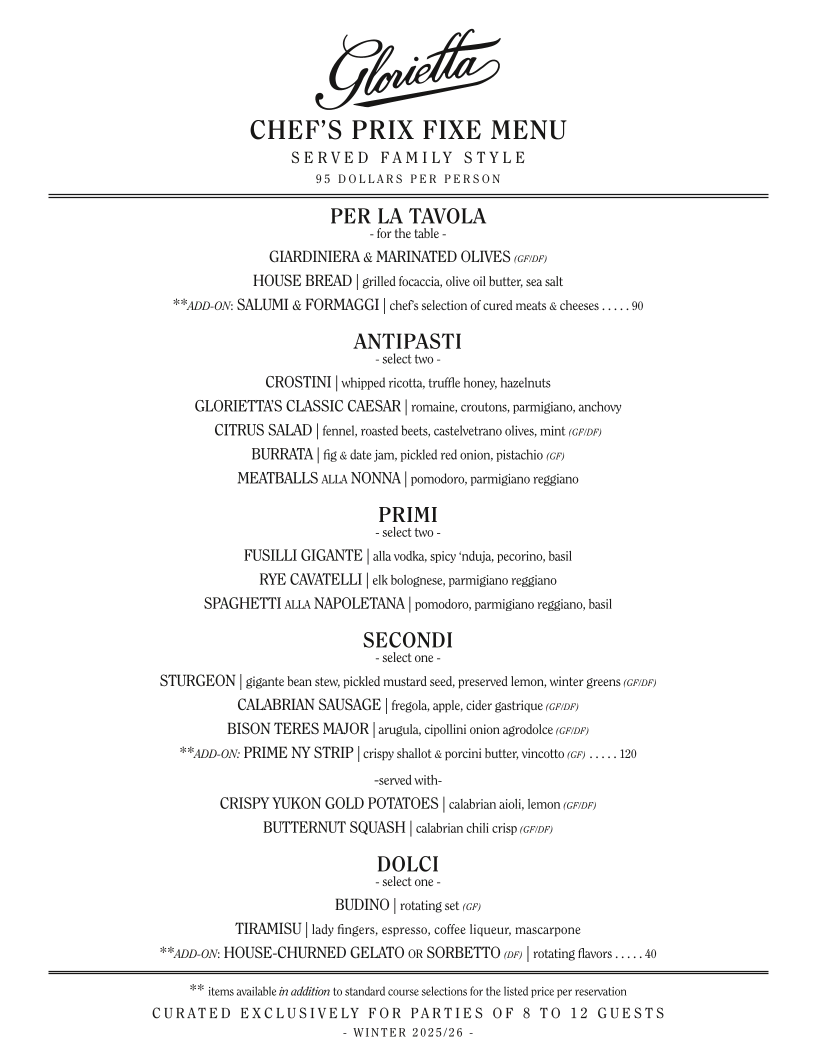 Glorietta

CHEF'S PRIX FIXE MENU
SERVED FAMILY STYLE
95 DOLLARS PER PERSON

PER LA TAVOLA
- for the table -
GIARDINIERA & MARINATED OLIVES (GF/DF)
HOUSE BREAD | grilled focaccia, olive oil butter, sea salt
**ADD-ON: SALUMI & FORMAGGI | chef's selection of cured meats & cheeses . . . . . 90

ANTIPASTI
- select two -
CROSTINI | whipped ricotta, truffle honey, hazelnuts
GLORIETTA'S CLASSIC CAESAR | romaine, croutons, parmigiano, anchovy
CITRUS SALAD | fennel, roasted beets, castelvetrano olives, mint (GF/DF)
BURRATA | fig & date jam, pickled red onion, pistachio (GF)
MEATBALLS ALLA NONNA | pomodoro, parmigiano reggiano

PRIMI
- select two -
FUSILLI GIGANTE | alla vodka, spicy 'nduja, pecorino, basil
RYE CAVATELLI | elk bolognese, parmigiano reggiano
SPAGHETTI ALLA NAPOLETANA | pomodoro, parmigiano reggiano, basil

SECONDI
- select one -
STURGEON | gigante bean stew, pickled mustard seed, preserved lemon, winter greens (GF/DF)
CALABRIAN SAUSAGE | fregola, apple, cider gastrique (GF/DF)
BISON TERES MAJOR | arugula, cipollini onion agrodolce (GF/DF)
**ADD-ON: PRIME NY STRIP | crispy shallot & porcini butter, vincotto (GF) . . . . . 120
-served with-
CRISPY YUKON GOLD POTATOES | calabrian aioli, lemon (GF/DF)
BUTTERNUT SQUASH | calabrian chili crisp (GF/DF)

DOLCI
- select one -
BUDINO | rotating set (GF)
TIRAMISU | lady fingers, espresso, coffee liqueur, mascarpone
**ADD-ON: HOUSE-CHURNED GELATO OR SORBETTO (DF) | rotating flavors . . . . . 40

** items available in addition to standard course selections for the listed price per reservation
CURATED EXCLUSIVELY FOR PARTIES OF 8 TO 12 GUESTS
- WINTER 2025/26 -